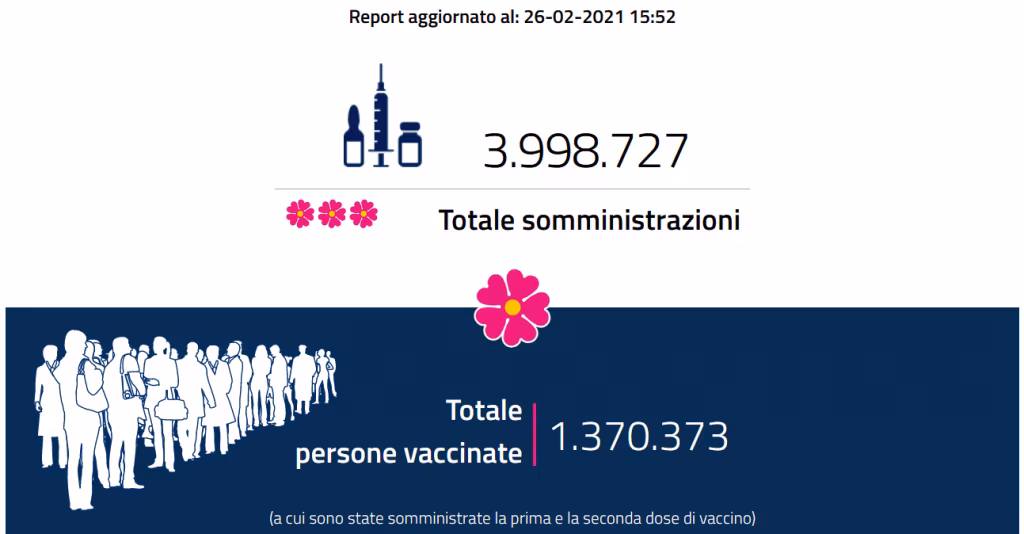 Report aggiornato al: 26-02-2021 15:52

3.998.727

Totale somministrazioni

Totale persone vaccinate

1.370.373

(a cui sono state somministrate la prima e la seconda dose di vaccino)